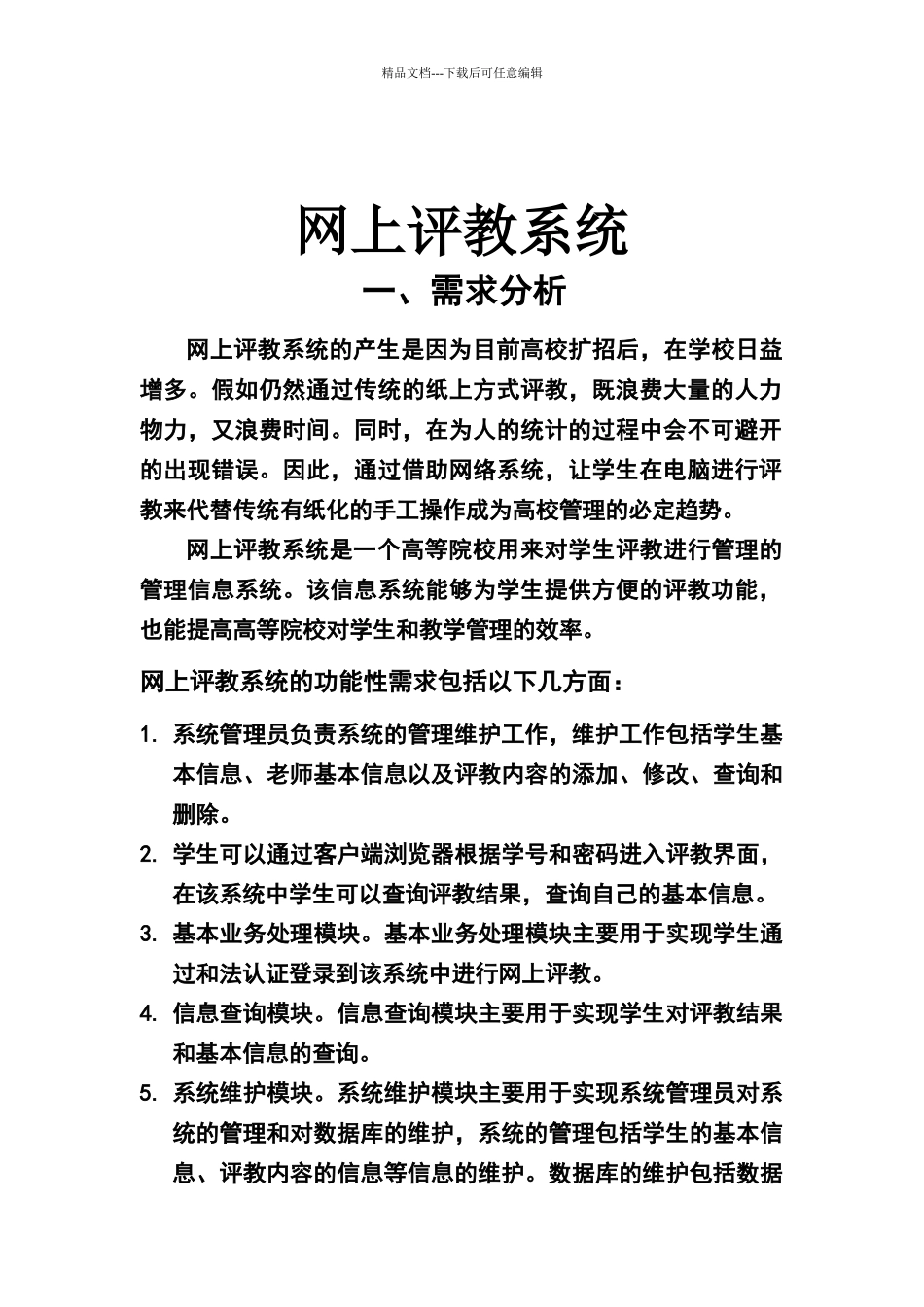 精品文档---下载后可任意编辑

网上评教系统

一、需求分析

网上评教系统的产生是因为目前高校扩招后，在学校日益增多。假如仍然通过传统的纸上方式评教，既浪费大量的人力物力，又浪费时间。同时，在为人的统计的过程中会不可避开的出现错误。因此，通过借助网络系统，让学生在电脑进行评教来代替传统有纸化的手工操作成为高校管理的必定趋势。

网上评教系统是一个高等院校用来对学生评教进行管理的管理信息系统。该信息系统能够为学生提供方便的评教功能，也能提高高等院校对学生和教学管理的效率。

网上评教系统的功能性需求包括以下几方面：

1. 系统管理员负责系统的管理维护工作，维护工作包括学生基本信息、老师基本信息以及评教内容的添加、修改、查询和删除。

2. 学生可以通过客户端浏览器根据学号和密码进入评教界面，在该系统中学生可以查询评教结果，查询自己的基本信息。

3. 基本业务处理模块。基本业务处理模块主要用于实现学生通过和法认证登录到该系统中进行网上评教。

4. 信息查询模块。信息查询模块主要用于实现学生对评教结果和基本信息的查询。

5. 系统维护模块。系统维护模块主要用于实现系统管理员对系统的管理和对数据库的维护，系统的管理包括学生的基本信息、评教内容的信息等信息的维护。数据库的维护包括数据